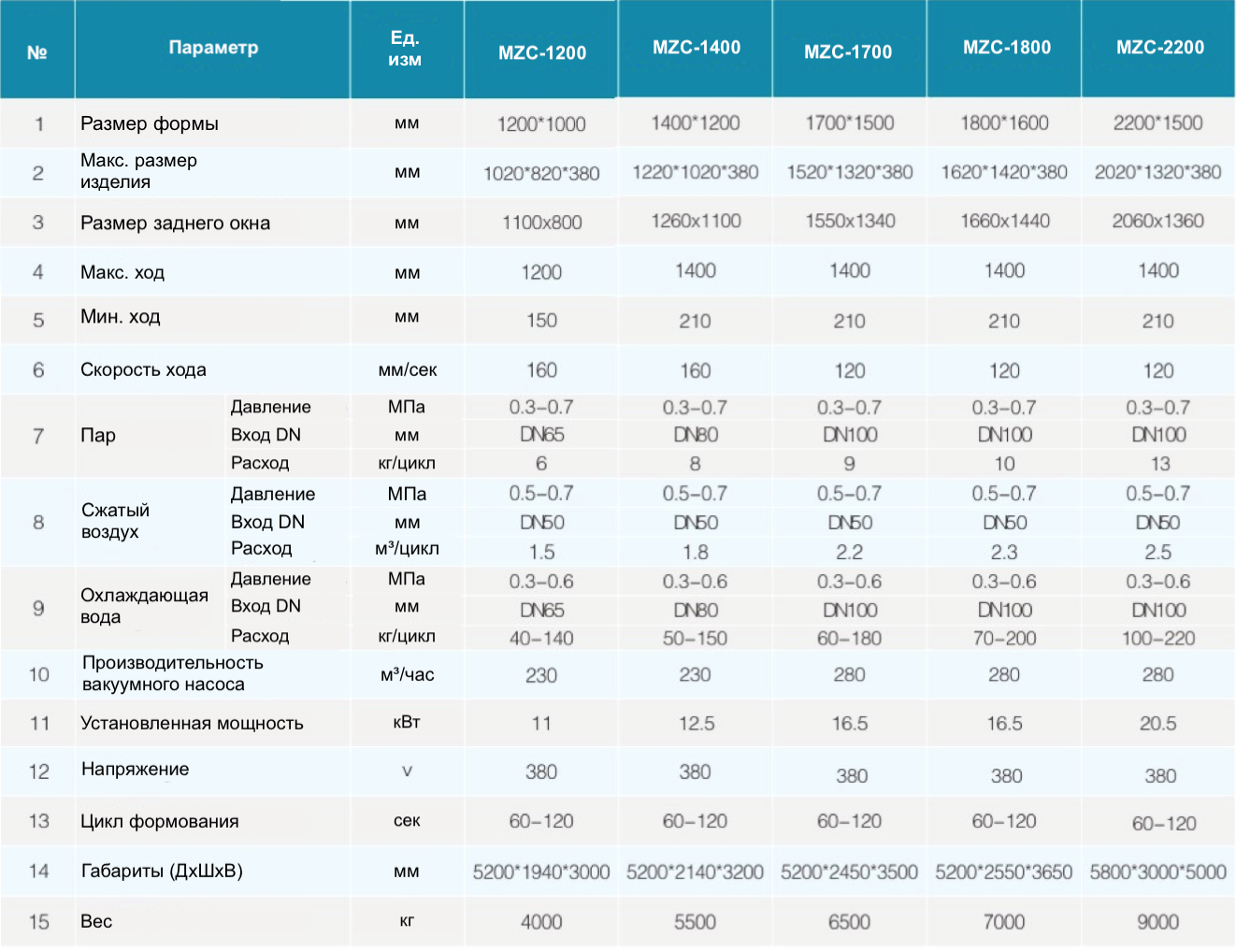 | № | Параметр | | Ед. изм | MZC-1200 | MZC-1400 | MZC-1700 | MZC-1800 | MZC-2200 |
|---|---|---|---|---|---|---|---|---|
| 1 | Размер формы | | мм | 1200*1000 | 1400*1200 | 1700*1500 | 1800*1600 | 2200*1500 |
| 2 | Макс. размер изделия | | мм | 1020*820*380 | 1220*1020*380 | 1520*1320*380 | 1620*1420*380 | 2020*1320*380 |
| 3 | Размер заднего окна | | мм | 1100x800 | 1260x1100 | 1550x1340 | 1660x1440 | 2060x1360 |
| 4 | Макс. ход | | мм | 1200 | 1400 | 1400 | 1400 | 1400 |
| 5 | Мин. ход | | мм | 150 | 210 | 210 | 210 | 210 |
| 6 | Скорость хода | | мм/сек | 160 | 160 | 120 | 120 | 120 |
| 7 | Пар | Давление | МПа | 0.3–0.7 | 0.3–0.7 | 0.3–0.7 | 0.3–0.7 | 0.3–0.7 |
| | | Вход DN | мм | DN65 | DN80 | DN100 | DN100 | DN100 |
| | | Расход | кг/цикл | 6 | 8 | 9 | 10 | 13 |
| 8 | Сжатый воздух | Давление | МПа | 0.5–0.7 | 0.5–0.7 | 0.5–0.7 | 0.5–0.7 | 0.5–0.7 |
| | | Вход DN | мм | DN50 | DN50 | DN50 | DN50 | DN50 |
| | | Расход | м³/цикл | 1.5 | 1.8 | 2.2 | 2.3 | 2.5 |
| 9 | Охлаждающая вода | Давление | МПа | 0.3–0.6 | 0.3–0.6 | 0.3–0.6 | 0.3–0.6 | 0.3–0.6 |
| | | Вход DN | мм | DN65 | DN80 | DN100 | DN100 | DN100 |
| | | Расход | кг/цикл | 40–140 | 50–150 | 60–180 | 70–200 | 100–220 |
| 10 | Производительность вакуумного насоса | | м³/час | 230 | 230 | 280 | 280 | 280 |
| 11 | Установленная мощность | | кВт | 11 | 12.5 | 16.5 | 16.5 | 20.5 |
| 12 | Напряжение | | v | 380 | 380 | 380 | 380 | 380 |
| 13 | Цикл формования | | сек | 60–120 | 60–120 | 60–120 | 60–120 | 60–120 |
| 14 | Габариты (ДхШхВ) | | мм | 5200*1940*3000 | 5200*2140*3200 | 5200*2450*3500 | 5200*2550*3650 | 5800*3000*5000 |
| 15 | Вес | | кг | 4000 | 5500 | 6500 | 7000 | 9000 |